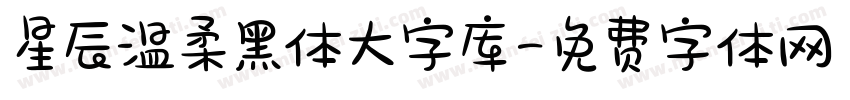 星辰温柔黑体大字库-免费字体网